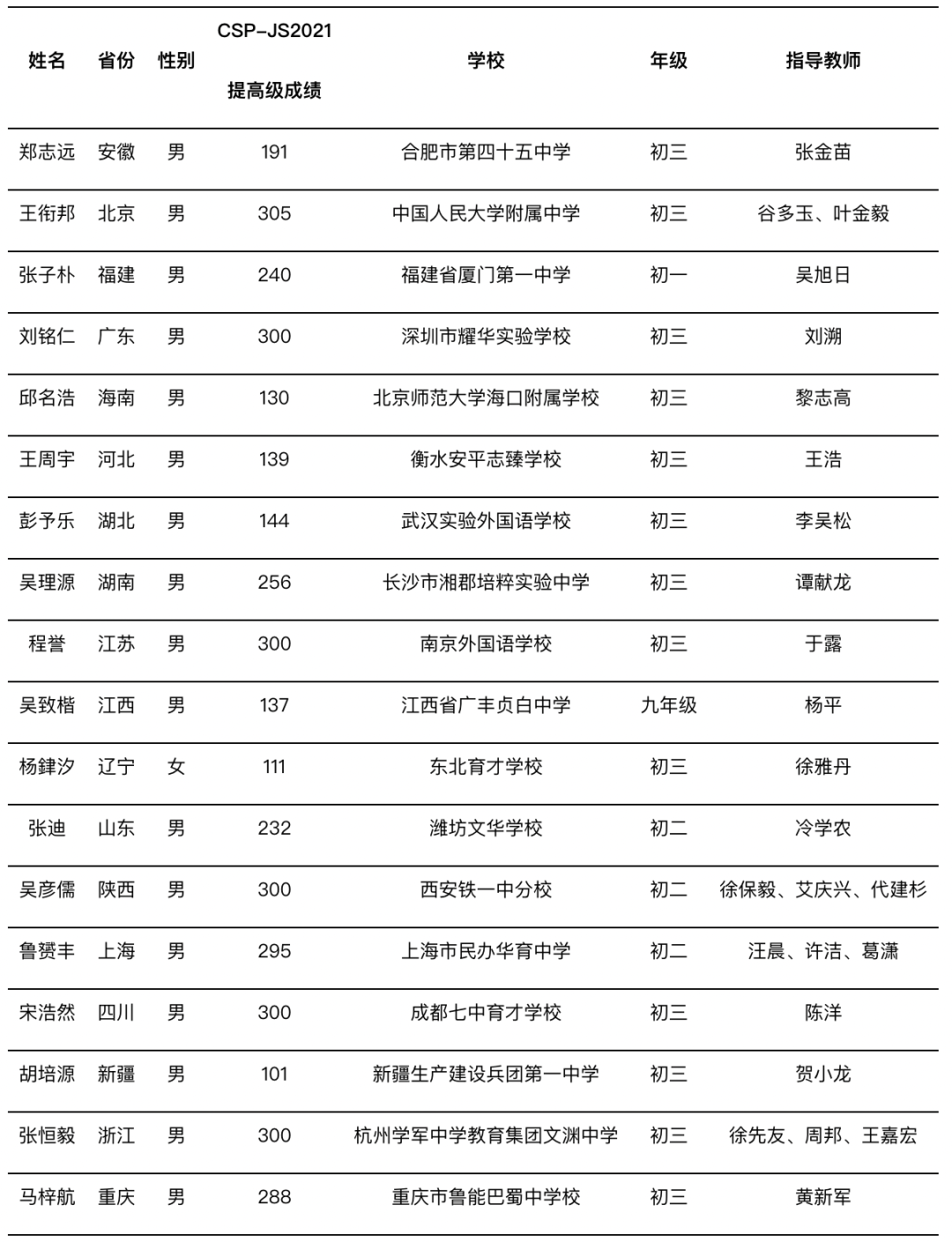 | 姓名 | 省份 | 性别 | CSP-JS2021 提高级成绩 | 学校 | 年级 | 指导教师 |
|---|---|---|---|---|---|---|
| 郑志远 | 安徽 | 男 | 191 | 合肥市第四十五中学 | 初三 | 张金苗 |
| 王衔邦 | 北京 | 男 | 305 | 中国人民大学附属中学 | 初三 | 谷多玉、叶金毅 |
| 张子朴 | 福建 | 男 | 240 | 福建省厦门第一中学 | 初一 | 吴旭日 |
| 刘铭仁 | 广东 | 男 | 300 | 深圳市耀华实验学校 | 初三 | 刘溯 |
| 邱名浩 | 海南 | 男 | 130 | 北京师范大学海口附属学校 | 初三 | 黎志高 |
| 王周宇 | 河北 | 男 | 139 | 衡水安平志臻学校 | 初三 | 王浩 |
| 彭予乐 | 湖北 | 男 | 144 | 武汉实验外国语学校 | 初三 | 李吴松 |
| 吴理源 | 湖南 | 男 | 256 | 长沙市湘郡培粹实验中学 | 初三 | 谭献龙 |
| 程誉 | 江苏 | 男 | 300 | 南京外国语学校 | 初三 | 于露 |
| 吴致楷 | 江西 | 男 | 137 | 江西省广丰贞白中学 | 九年级 | 杨平 |
| 杨銉汐 | 辽宁 | 女 | 111 | 东北育才学校 | 初三 | 徐雅丹 |
| 张迪 | 山东 | 男 | 232 | 潍坊文华学校 | 初二 | 冷学农 |
| 吴彦儒 | 陕西 | 男 | 300 | 西安铁一中分校 | 初二 | 徐保毅、艾庆兴、代建杉 |
| 鲁赟丰 | 上海 | 男 | 295 | 上海市民办华育中学 | 初二 | 汪晨、许洁、葛潇 |
| 宋浩然 | 四川 | 男 | 300 | 成都七中育才学校 | 初三 | 陈洋 |
| 胡培源 | 新疆 | 男 | 101 | 新疆生产建设兵团第一中学 | 初三 | 贺小龙 |
| 张恒毅 | 浙江 | 男 | 300 | 杭州学军中学教育集团文渊中学 | 初三 | 徐先友、周邦、王嘉宏 |
| 马梓航 | 重庆 | 男 | 288 | 重庆市鲁能巴蜀中学校 | 初三 | 黄新军 |